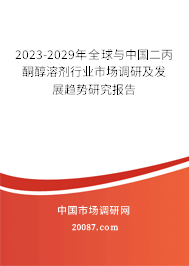 2023-2029年全球与中国二丙酮醇溶剂行业市场调研及发展趋势研究报告

中国市场调研网

20087.com